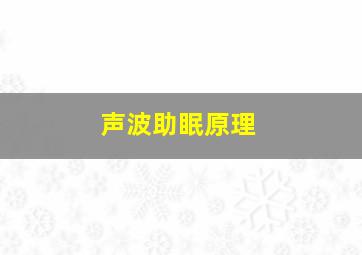 声波助眠原理